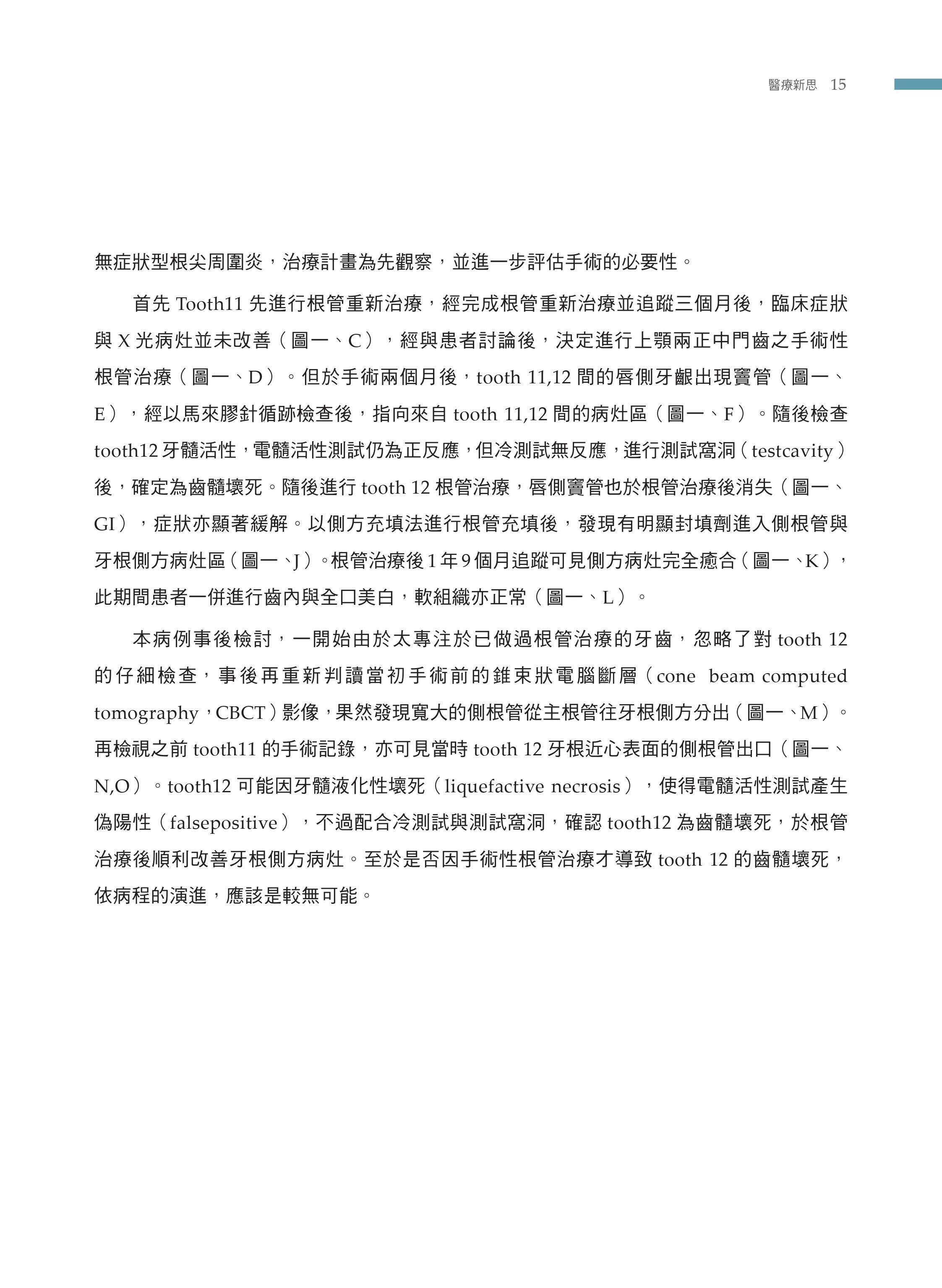 醫療新思 15

無症狀型根尖周圍炎，治療計畫為先觀察，並進一步評估手術的必要性。

首先 Tooth11 先進行根管重新治療，經完成根管重新治療並追蹤三個月後，臨床症狀與 X 光病灶並未改善（圖一、C），經與患者討論後，決定進行上顎兩正中門齒之手術性根管治療（圖一、D）。但於手術兩個月後，tooth 11,12 間的唇側牙齦出現竇管（圖一、E），經以馬來膠針循跡檢查後，指向來自 tooth 11,12 間的病灶區（圖一、F）。隨後檢查 tooth12 牙髓活性，電髓活性測試仍為正反應，但冷測試無反應，進行測試窩洞（testcavity）後，確定為齒髓壞死。隨後進行 tooth 12 根管治療，唇側竇管也於根管治療後消失（圖一、GI），症狀亦顯著緩解。以側方充填法進行根管充填後，發現有明顯封填劑進入側根管與牙根側方病灶區（圖一、J）。根管治療後 1 年 9 個月追蹤可見側方病灶完全癒合（圖一、K），此期間患者一併進行齒內與全口美白，軟組織亦正常（圖一、L）。

本病例事後檢討，一開始由於太專注於已做過根管治療的牙齒，忽略了對 tooth 12 的仔細檢查，事後再重新判讀當初手術前的錐束狀電腦斷層（cone beam computed tomography，CBCT）影像，果然發現寬大的側根管從主根管往牙根側方分出（圖一、M）。再檢視之前 tooth11 的手術記錄，亦可見當時 tooth 12 牙根近心表面的側根管出口（圖一、N,O）。tooth12 可能因牙髓液化性壞死（liquefactive necrosis），使得電髓活性測試產生偽陽性（falsepositive），不過配合冷測試與測試窩洞，確認 tooth12 為齒髓壞死，於根管治療後順利改善牙根側方病灶。至於是否因手術性根管治療才導致 tooth 12 的齒髓壞死，依病程的演進，應該是較無可能。